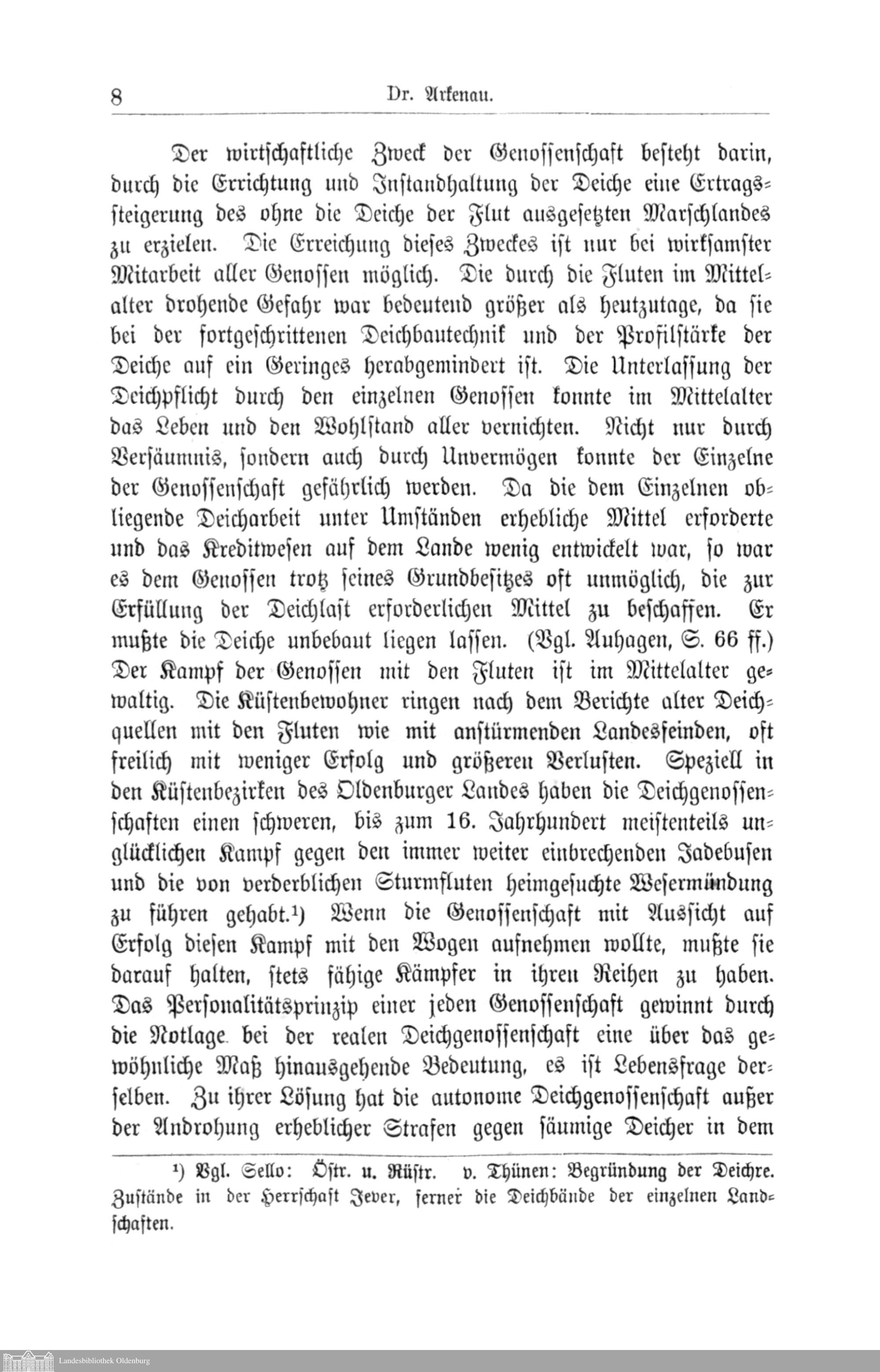 8 Dr. Arkenau.

Der wirtschaftliche Zweck der Genossenschaft besteht darin, durch die Errichtung und Instandhaltung der Deiche eine Ertragssteigerung des ohne die Deiche der Flut ausgesetzten Marschlandes zu erzielen. Die Erreichung dieses Zweckes ist nur bei wirksamster Mitarbeit aller Genossen möglich. Die durch die Fluten im Mittelalter drohende Gefahr war bedeutend größer als heutzutage, da sie bei der fortgeschrittenen Deichbautechnik und der Profilstärke der Deiche auf ein Geringes herabgemindert ist. Die Unterlassung der Deichpflicht durch den einzelnen Genossen konnte im Mittelalter das Leben und den Wohlstand aller vernichten. Nicht nur durch Versäumnis, sondern auch durch Unvermögen konnte der Einzelne der Genossenschaft gefährlich werden. Da die dem Einzelnen obliegende Deicharbeit unter Umständen erhebliche Mittel erforderte und das Kreditwesen auf dem Lande wenig entwickelt war, so war es dem Genossen trotz seines Grundbesitzes oft unmöglich, die zur Erfüllung der Deichlast erforderlichen Mittel zu beschaffen. Er mußte die Deiche unbebaut liegen lassen. (Vgl. Auhagen, S. 66 ff.) Der Kampf der Genossen mit den Fluten ist im Mittelalter gewaltig. Die Küstenbewohner ringen nach dem Berichte alter Deichquellen mit den Fluten wie mit anstürmenden Landesfeinden, oft freilich mit weniger Erfolg und größeren Verlusten. Speziell in den Küstenbezirken des Oldenburger Landes haben die Deichgenossenschaften einen schweren, bis zum 16. Jahrhundert meistenteils unglücklichen Kampf gegen den immer weiter einbrechenden Jadebusen und die von verderblichen Sturmfluten heimgesuchte Wesermündung zu führen gehabt.¹) Wenn die Genossenschaft mit Aussicht auf Erfolg diesen Kampf mit den Wogen aufnehmen wollte, mußte sie darauf halten, stets fähige Kämpfer in ihren Reihen zu haben. Das Personalitätsprinzip einer jeden Genossenschaft gewinnt durch die Notlage bei der realen Deichgenossenschaft eine über das gewöhnliche Maß hinausgehende Bedeutung, es ist Lebensfrage derselben. Zu ihrer Lösung hat die autonome Deichgenossenschaft außer der Androhung erheblicher Strafen gegen säumige Deicher in dem

¹) Vgl. Sello: Östr. u. Rüstr. v. Thünen: Begründung der Deichre. Zustände in der Herrschaft Jever, ferner die Deichbände der einzelnen Landschaften.

Landesbibliothek Oldenburg